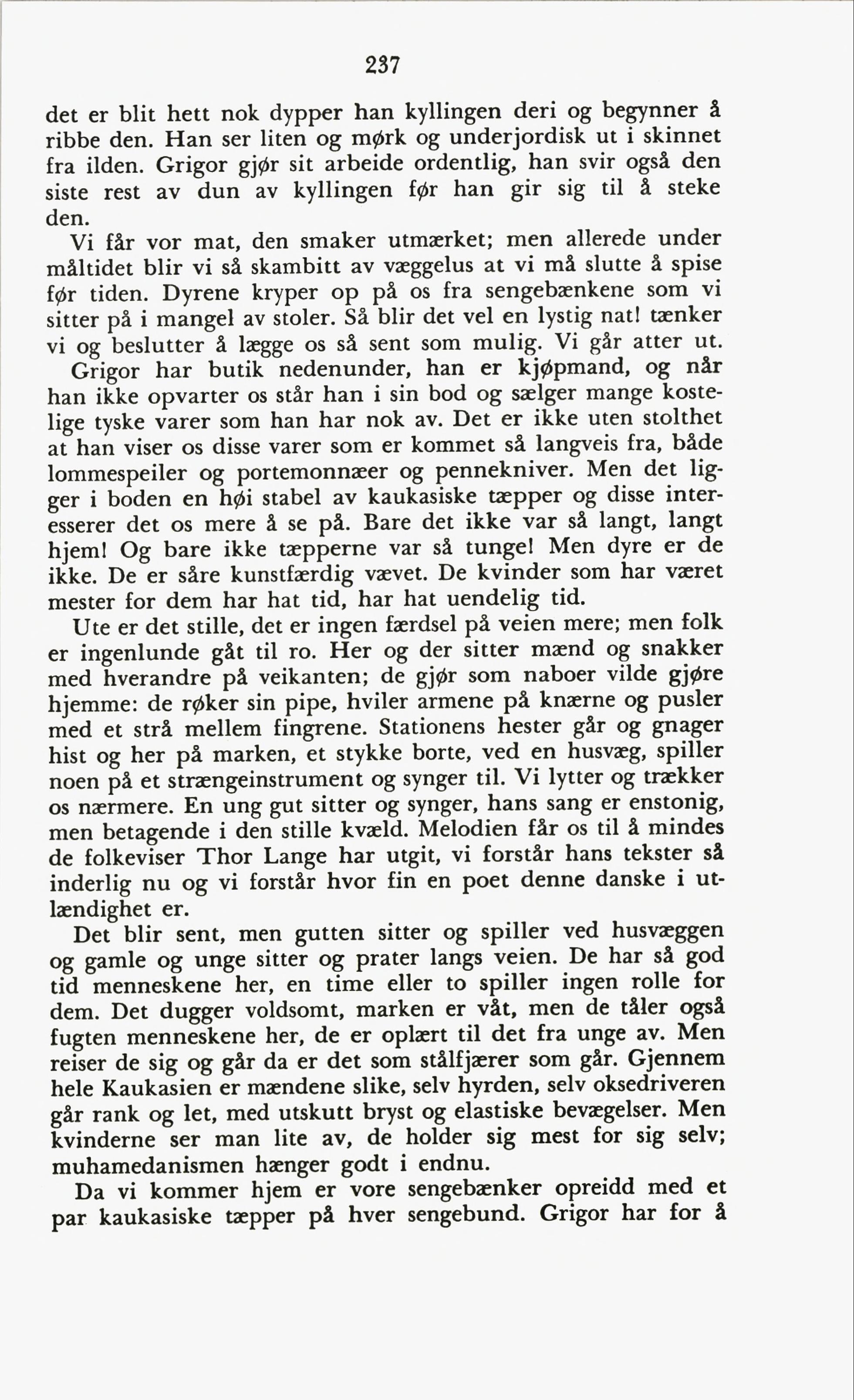 237

det er blit hett nok dypper han kyllingen deri og begynner å ribbe den. Han ser liten og mørk og underjordisk ut i skinnet fra ilden. Grigor gjør sit arbeide ordentlig, han svir også den siste rest av dun av kyllingen før han gir sig til å steke den.

Vi får vor mat, den smaker utmærket; men allerede under måltidet blir vi så skambitt av væggelus at vi må slutte å spise før tiden. Dyrene kryper op på os fra sengebænkene som vi sitter på i mangel av stoler. Så blir det vel en lystig nat! tænker vi og beslutter å lægge os så sent som mulig. Vi går atter ut.

Grigor har butik nedenunder, han er kjøpmand, og når han ikke opvarter os står han i sin bod og sælger mange kostelige tyske varer som han har nok av. Det er ikke uten stolthet at han viser os disse varer som er kommet så langveis fra, både lommespeiler og portemonnæer og pennekniver. Men det ligger i boden en høi stabel av kaukasiske tæpper og disse interesserer det os mere å se på. Bare det ikke var så langt, langt hjem! Og bare ikke tæpperne var så tunge! Men dyre er de ikke. De er såre kunstfærdig vævet. De kvinder som har været mester for dem har hat tid, har hat uendelig tid.

Ute er det stille, det er ingen færdsel på veien mere; men folk er ingenlunde gåt til ro. Her og der sitter mænd og snakker med hverandre på veikanten; de gjør som naboer vilde gjøre hjemme: de røker sin pipe, hviler armene på knærne og pusler med et strå mellem fingrene. Stationens hester går og gnager hist og her på marken, et stykke borte, ved en husvæg, spiller noen på et strængeinstrument og synger til. Vi lytter og trækker os nærmere. En ung gut sitter og synger, hans sang er enstonig, men betagende i den stille kvæld. Melodien får os til å mindes de folkeviser Thor Lange har utgit, vi forstår hans tekster så inderlig nu og vi forstår hvor fin en poet denne danske i utlændighet er.

Det blir sent, men gutten sitter og spiller ved husvæggen og gamle og unge sitter og prater langs veien. De har så god tid menneskene her, en time eller to spiller ingen rolle for dem. Det dugger voldsomt, marken er våt, men de tåler også fugten menneskene her, de er oplært til det fra unge av. Men reiser de sig og går da er det som stålfjærer som går. Gjennem hele Kaukasien er mændene slike, selv hyrden, selv oksedriveren går rank og let, med utskutt bryst og elastiske bevægelser. Men kvinderne ser man lite av, de holder sig mest for sig selv; muhamedanismen hænger godt i endnu.

Da vi kommer hjem er vore sengebænker opreidd med et par kaukasiske tæpper på hver sengebund. Grigor har for å